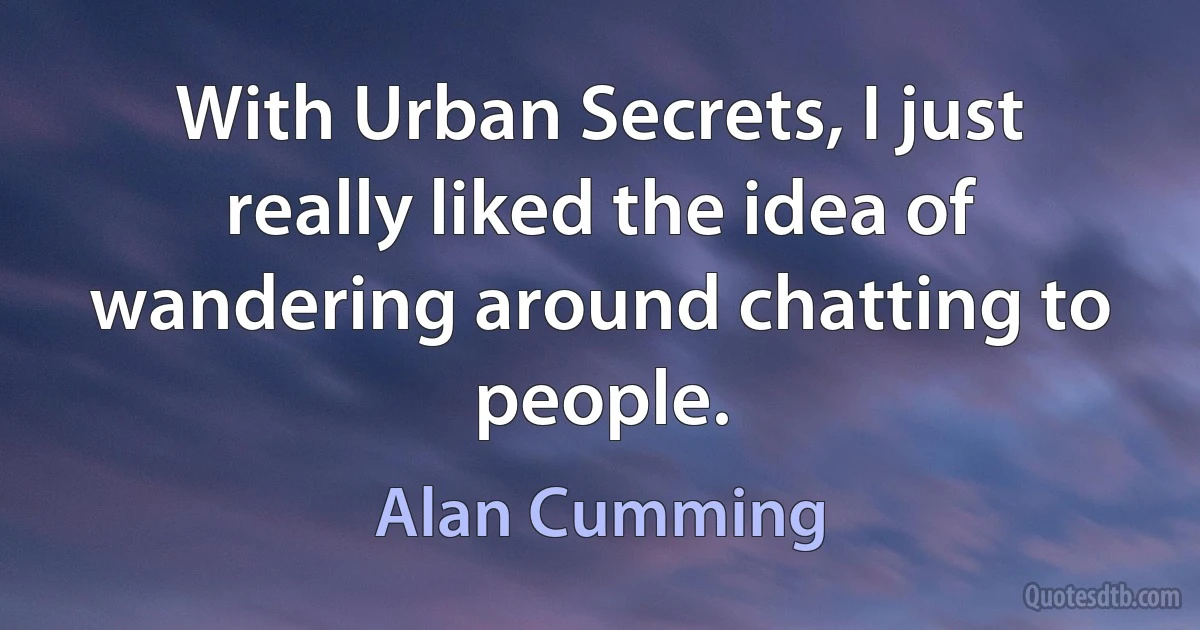 With Urban Secrets, I just really liked the idea of wandering around chatting to people.

Alan Cumming

Quotesdtb.com